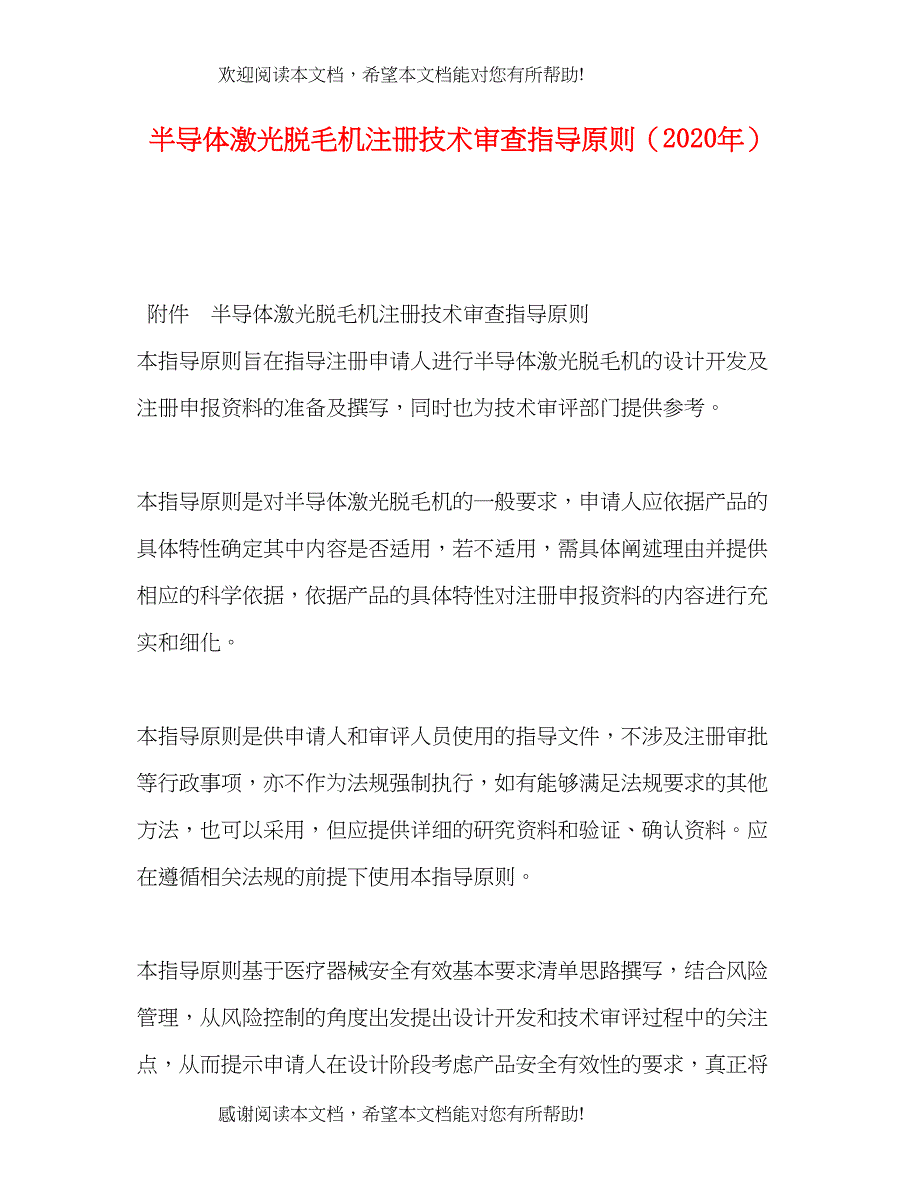 欢迎阅读本文档，希望本文档能对您有所帮助!

半导体激光脱毛机注册技术审查指导原则（2020年）

附件　半导体激光脱毛机注册技术审查指导原则

本指导原则旨在指导注册申请人进行半导体激光脱毛机的设计开发及注册申报资料的准备及撰写，同时也为技术审评部门提供参考。

本指导原则是对半导体激光脱毛机的一般要求，申请人应依据产品的具体特性确定其中内容是否适用，若不适用，需具体阐述理由并提供相应的科学依据，依据产品的具体特性对注册申报资料的内容进行充实和细化。

本指导原则是供申请人和审评人员使用的指导文件，不涉及注册审批等行政事项，亦不作为法规强制执行，如有能够满足法规要求的其他方法，也可以采用，但应提供详细的研究资料和验证、确认资料。应在遵循相关法规的前提下使用本指导原则。

本指导原则基于医疗器械安全有效基本要求清单思路撰写，结合风险管理，从风险控制的角度出发提出设计开发和技术审评过程中的关注点，从而提示申请人在设计阶段考虑产品安全有效性的要求，真正将

感谢阅读本文档，希望本文档能对您有所帮助!